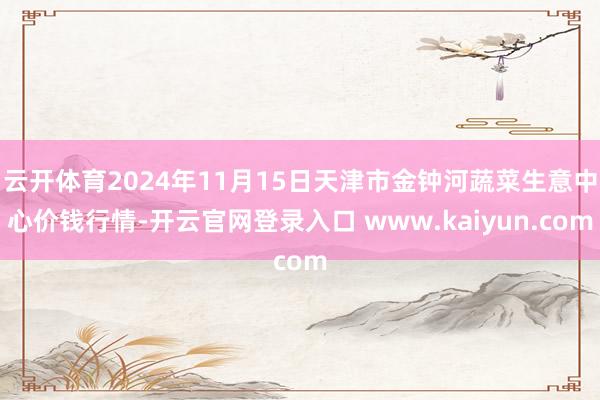 云开体育2024年11月15日天津市金钟河蔬菜生意中心价钱行情-开云官网登录入口 www.kaiyun.com com